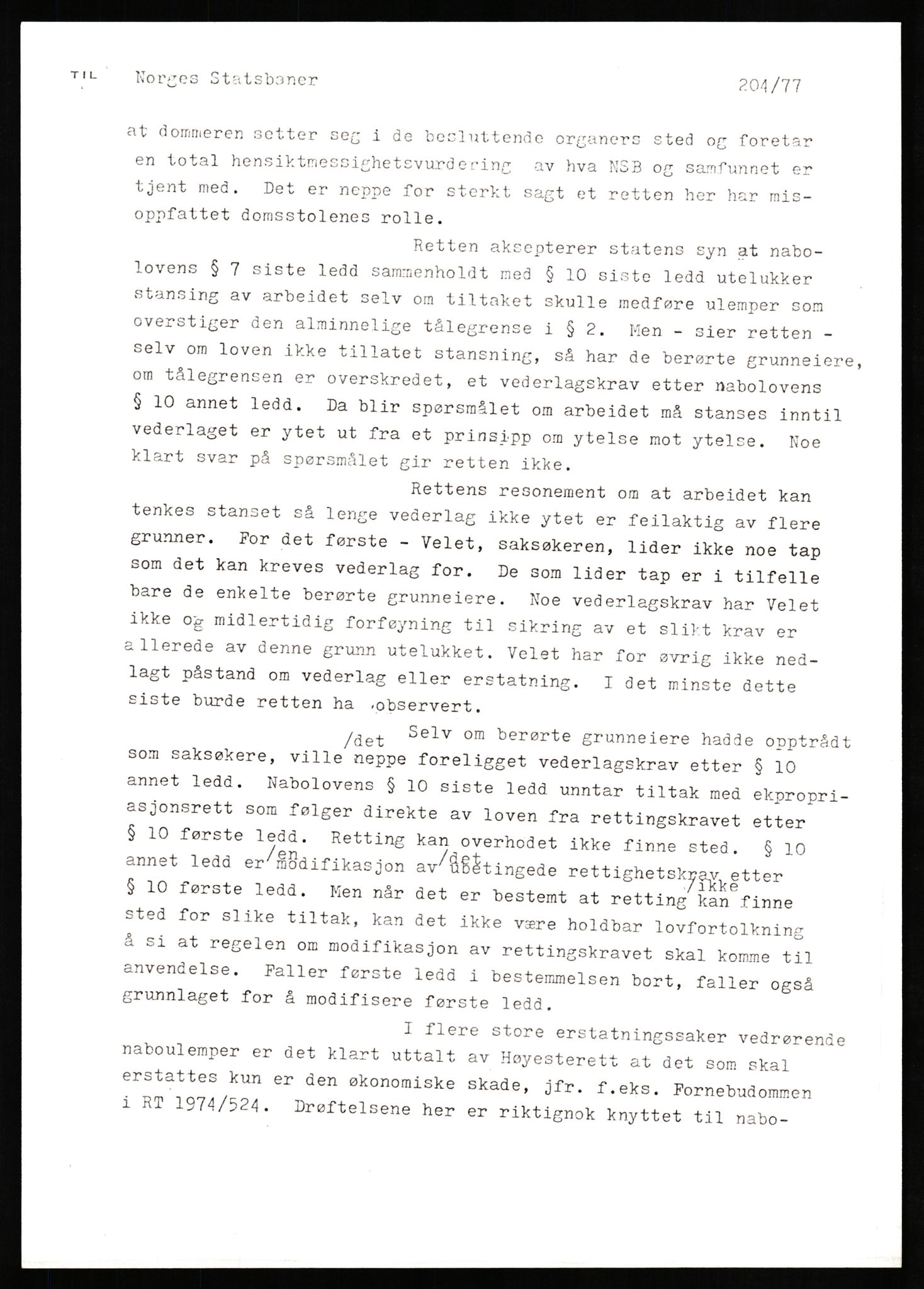 TIL Norges Statsbaner 204/77

at dommeren setter seg i de besluttende organers sted og foretar en total hensiktmessighetsvurdering av hva NSB og samfunnet er tjent med. Det er neppe for sterkt sagt et retten her har misoppfattet domsstolenes rolle.

Retten aksepterer statens syn at nabolovens § 7 siste ledd sammenholdt med § 10 siste ledd utelukker stansing av arbeidet selv om tiltaket skulle medføre ulemper som overstiger den alminnelige tålegrense i § 2. Men - sier retten - selv om loven ikke tillatet stansning, så har de berørte grunneiere, om tålegrensen er overskredet, et vederlagskrav etter nabolovens § 10 annet ledd. Da blir spørsmålet om arbeidet må stanses inntil vederlaget er ytet ut fra et prinsipp om ytelse mot ytelse. Noe klart svar på spørsmålet gir retten ikke.

Rettens resonement om at arbeidet kan tenkes stanset så lenge vederlag ikke ytet er feilaktig av flere grunner. For det første - Velet, saksøkeren, lider ikke noe tap som det kan kreves vederlag for. De som lider tap er i tilfelle bare de enkelte berørte grunneiere. Noe vederlagskrav har Velet ikke og midlertidig forføyning til sikring av et slikt krav er allerede av denne grunn utelukket. Velet har for øvrig ikke nedlagt påstand om vederlag eller erstatning. I det minste dette siste burde retten ha observert.

Selv om berørte grunneiere hadde opptrådt som saksøkere, ville /det neppe foreligget vederlagskrav etter § 10 annet ledd. Nabolovens § 10 siste ledd unntar tiltak med ekpropriasjonsrett som følger direkte av loven fra rettingskravet etter § 10 første ledd. Retting kan overhodet ikke finne sted. § 10 annet ledd er /en modifikasjon av /det ubetingede rettighetskrav etter § 10 første ledd. Men når det er bestemt at retting /ikke kan finne sted for slike tiltak, kan det ikke være holdbar lovfortolkning å si at regelen om modifikasjon av rettingskravet skal komme til anvendelse. Faller første ledd i bestemmelsen bort, faller også grunnlaget for å modifisere første ledd.

I flere store erstatningssaker vedrørende naboulemper er det klart uttalt av Høyesterett at det som skal erstattes kun er den økonomiske skade, jfr. f.eks. Fornebudommen i RT 1974/524. Drøftelsene her er riktignok knyttet til nabo-